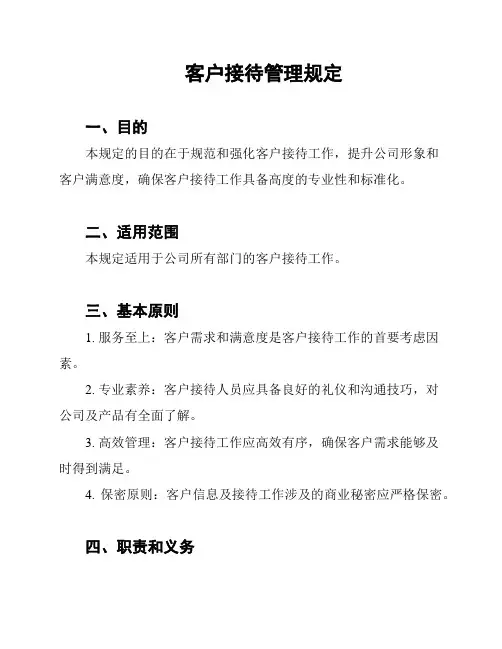 客户接待管理规定

一、目的

本规定的目的在于规范和强化客户接待工作，提升公司形象和客户满意度，确保客户接待工作具备高度的专业性和标准化。

二、适用范围

本规定适用于公司所有部门的客户接待工作。

三、基本原则

1. 服务至上：客户需求和满意度是客户接待工作的首要考虑因素。

2. 专业素养：客户接待人员应具备良好的礼仪和沟通技巧，对公司及产品有全面了解。

3. 高效管理：客户接待工作应高效有序，确保客户需求能够及时得到满足。

4. 保密原则：客户信息及接待工作涉及的商业秘密应严格保密。

四、职责和义务